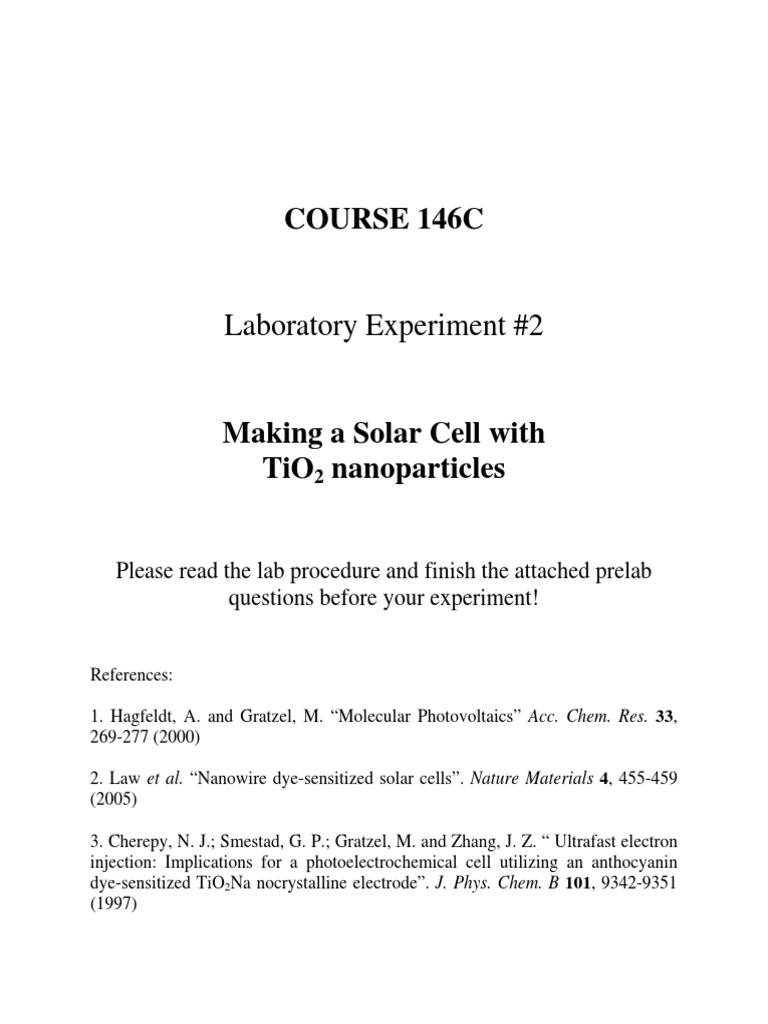 COURSE 146C

Laboratory Experiment #2

Making a Solar Cell with $TiO_2$ nanoparticles

Please read the lab procedure and finish the attached prelab questions before your experiment!

References:

1. Hagfeldt, A. and Gratzel, M. “Molecular Photovoltaics” Acc. Chem. Res. 33, 269-277 (2000)

2. Law et al. “Nanowire dye-sensitized solar cells”. Nature Materials 4, 455-459 (2005)

3. Cherepy, N. J.; Smestad, G. P.; Gratzel, M. and Zhang, J. Z. “ Ultrafast electron injection: Implications for a photoelectrochemical cell utilizing an anthocyanin dye-sensitized $TiO_2$Na nocrystalline electrode”. J. Phys. Chem. B 101, 9342-9351 (1997)